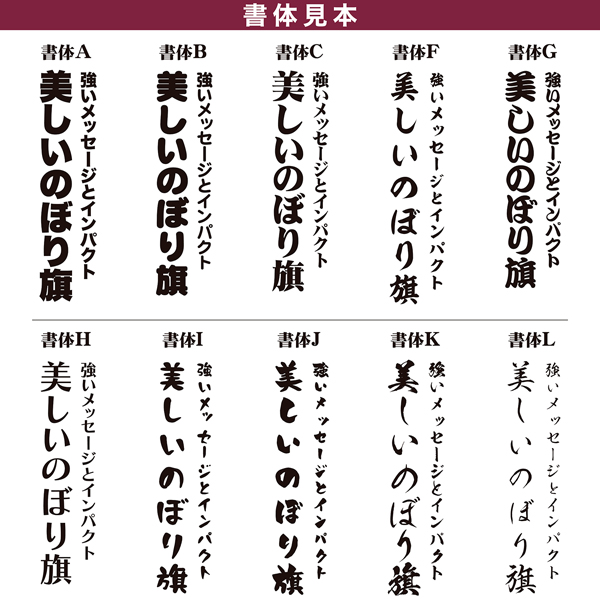 書体見本

書体A
美しいのぼり旗
強いメッセージとインパクト

書体B
美しいのぼり旗
強いメッセージとインパクト

書体C
美しいのぼり旗
強いメッセージとインパクト

書体F
美しいのぼり旗
強いメッセージとインパクト

書体G
美しいのぼり旗
強いメッセージとインパクト

書体H
美しいのぼり旗
強いメッセージとインパクト

書体I
美しいのぼり旗
強いメッセージとインパクト

書体J
美しいのぼり旗
強いメッセージとインパクト

書体K
美しいのぼり旗
強いメッセージとインパクト

書体L
美しいのぼり旗
強いメッセージとインパクト